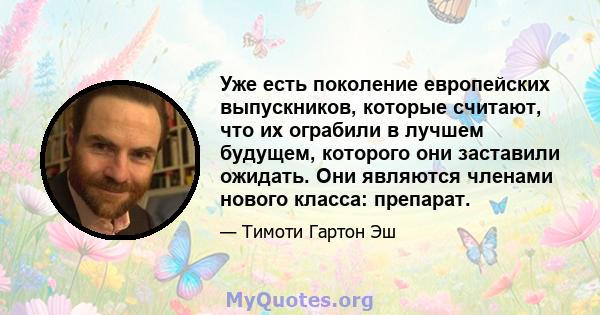 Уже есть поколение европейских выпускников, которые считают, что их ограбили в лучшем будущем, которого они заставили ожидать. Они являются членами нового класса: препарат.

— Тимоти Гартон Эш

MyQuotes.org